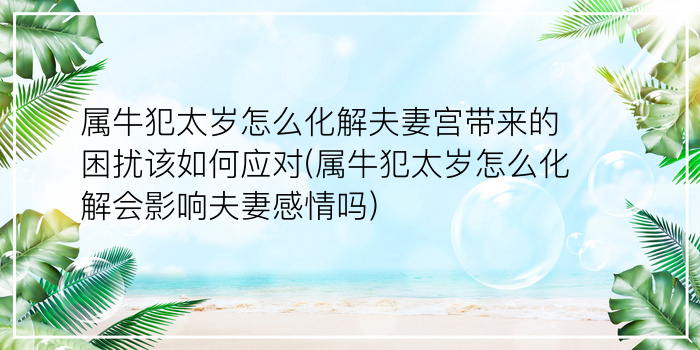 属牛犯太岁怎么化解夫妻宫带来的困扰该如何应对(属牛犯太岁怎么化解会影响夫妻感情吗)